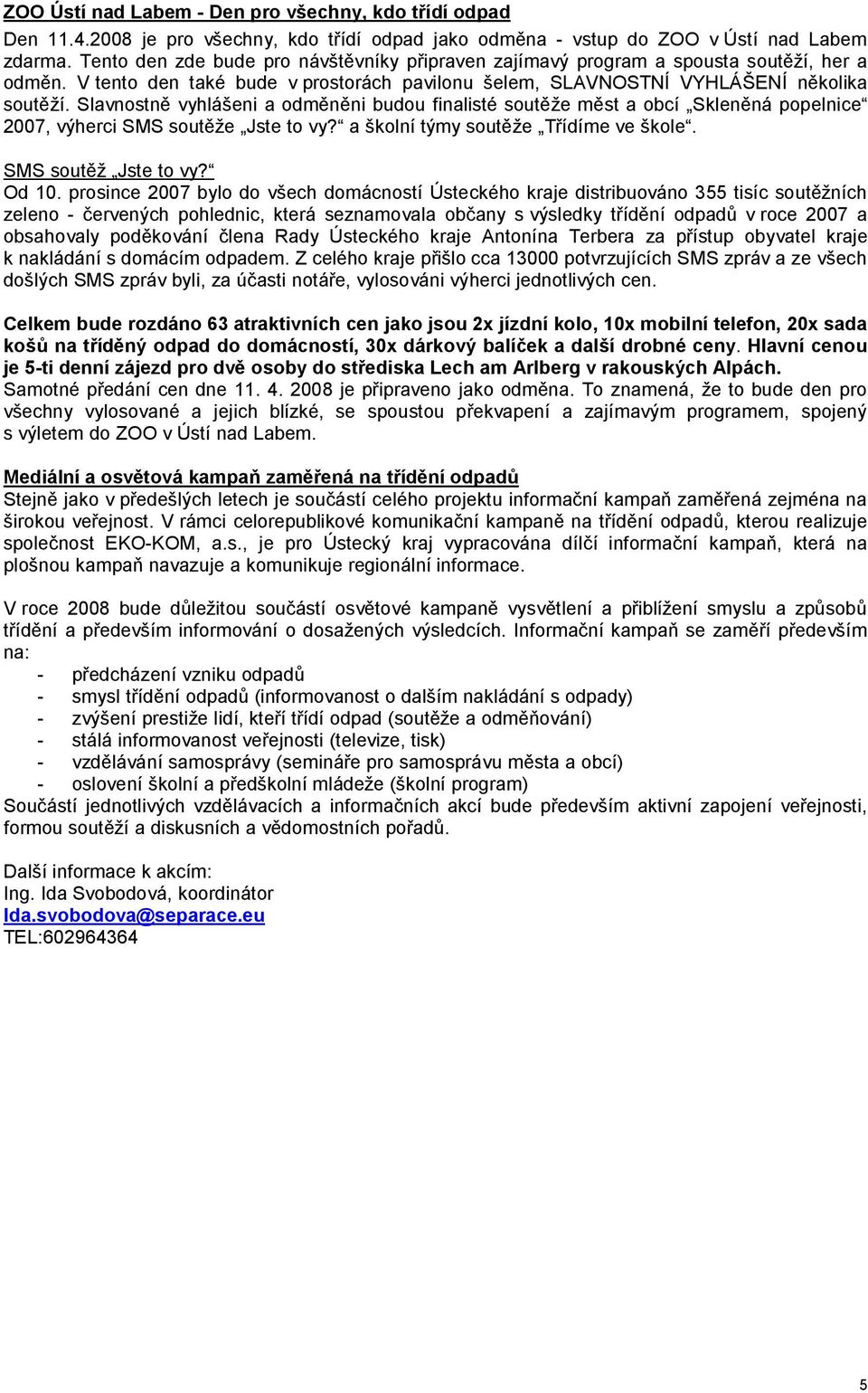 ZOO Ústí nad Labem - Den pro všechny, kdo třídí odpad

Den 11.4.2008 je pro všechny, kdo třídí odpad jako odměna - vstup do ZOO v Ústí nad Labem zdarma. Tento den zde bude pro návštěvníky připraven zajímavý program a spousta soutěží, her a odměn. V tento den také bude v prostorách pavilonu šelem, SLAVNOSTNÍ VYHLÁŠENÍ několika soutěží. Slavnostně vyhlášeni a odměněni budou finalisté soutěže měst a obcí „Skleněná popelnice“ 2007, výherci SMS soutěže „Jste to vy?“ a školní týmy soutěže „Třídíme ve škole“.

SMS soutěž „Jste to vy?“

Od 10. prosince 2007 bylo do všech domácností Ústeckého kraje distribuováno 355 tisíc soutěžních zeleno - červených pohlednic, která seznamovala občany s výsledky třídění odpadů v roce 2007 a obsahovaly poděkování člena Rady Ústeckého kraje Antonína Terbera za přístup obyvatel kraje k nakládání s domácím odpadem. Z celého kraje přišlo cca 13000 potvrzujících SMS zpráv a ze všech došlých SMS zpráv byli, za účasti notáře, vylosováni výherci jednotlivých cen.

Celkem bude rozdáno 63 atraktivních cen jako jsou 2x jízdní kolo, 10x mobilní telefon, 20x sada košů na tříděný odpad do domácností, 30x dárkový balíček a další drobné ceny. Hlavní cenou je 5-ti denní zájezd pro dvě osoby do střediska Lech am Arlberg v rakouských Alpách. Samotné předání cen dne 11. 4. 2008 je připraveno jako odměna. To znamená, že to bude den pro všechny vylosované a jejich blízké, se spoustou překvapení a zajímavým programem, spojený s výletem do ZOO v Ústí nad Labem.

Mediální a osvětová kampaň zaměřená na třídění odpadů

Stejně jako v předešlých letech je součástí celého projektu informační kampaň zaměřená zejména na širokou veřejnost. V rámci celorepublikové komunikační kampaně na třídění odpadů, kterou realizuje společnost EKO-KOM, a.s., je pro Ústecký kraj vypracována dílčí informační kampaň, která na plošnou kampaň navazuje a komunikuje regionální informace.

V roce 2008 bude důležitou součástí osvětové kampaně vysvětlení a přiblížení smyslu a způsobů třídění a především informování o dosažených výsledcích. Informační kampaň se zaměří především na:
- předcházení vzniku odpadů
- smysl třídění odpadů (informovanost o dalším nakládání s odpady)
- zvýšení prestiže lidí, kteří třídí odpad (soutěže a odměňování)
- stálá informovanost veřejnosti (televize, tisk)
- vzdělávání samosprávy (semináře pro samosprávu města a obcí)
- oslovení školní a předškolní mládeže (školní program)

Součástí jednotlivých vzdělávacích a informačních akcí bude především aktivní zapojení veřejnosti, formou soutěží a diskusních a vědomostních pořadů.

Další informace k akcím:
Ing. Ida Svobodová, koordinátor
Ida.svobodova@separace.eu
TEL:602964364

5